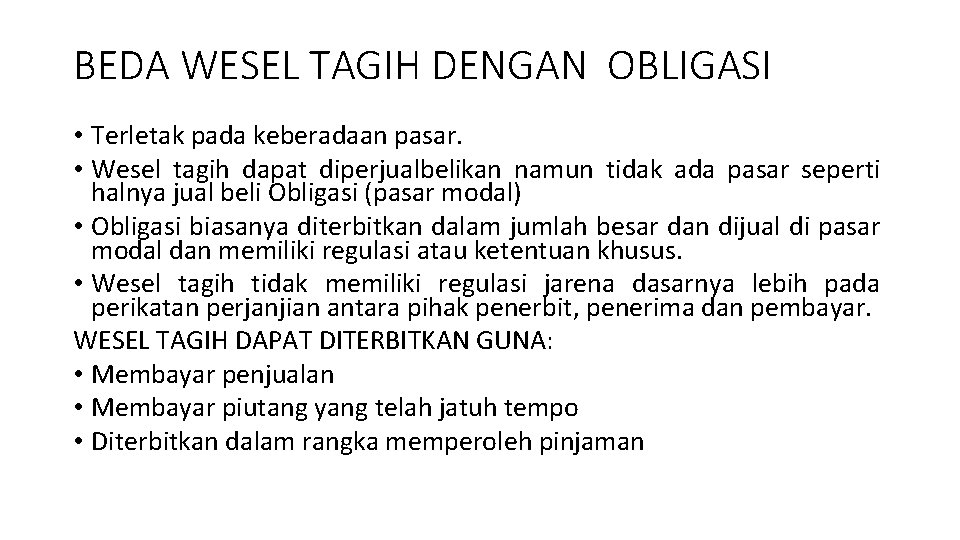 BEDA WESEL TAGIH DENGAN OBLIGASI

• Terletak pada keberadaan pasar.
• Wesel tagih dapat diperjualbelikan namun tidak ada pasar seperti halnya jual beli Obligasi (pasar modal)
• Obligasi biasanya diterbitkan dalam jumlah besar dan dijual di pasar modal dan memiliki regulasi atau ketentuan khusus.
• Wesel tagih tidak memiliki regulasi jarena dasarnya lebih pada perikatan perjanjian antara pihak penerbit, penerima dan pembayar.
WESEL TAGIH DAPAT DITERBITKAN GUNA:
• Membayar penjualan
• Membayar piutang yang telah jatuh tempo
• Diterbitkan dalam rangka memperoleh pinjaman